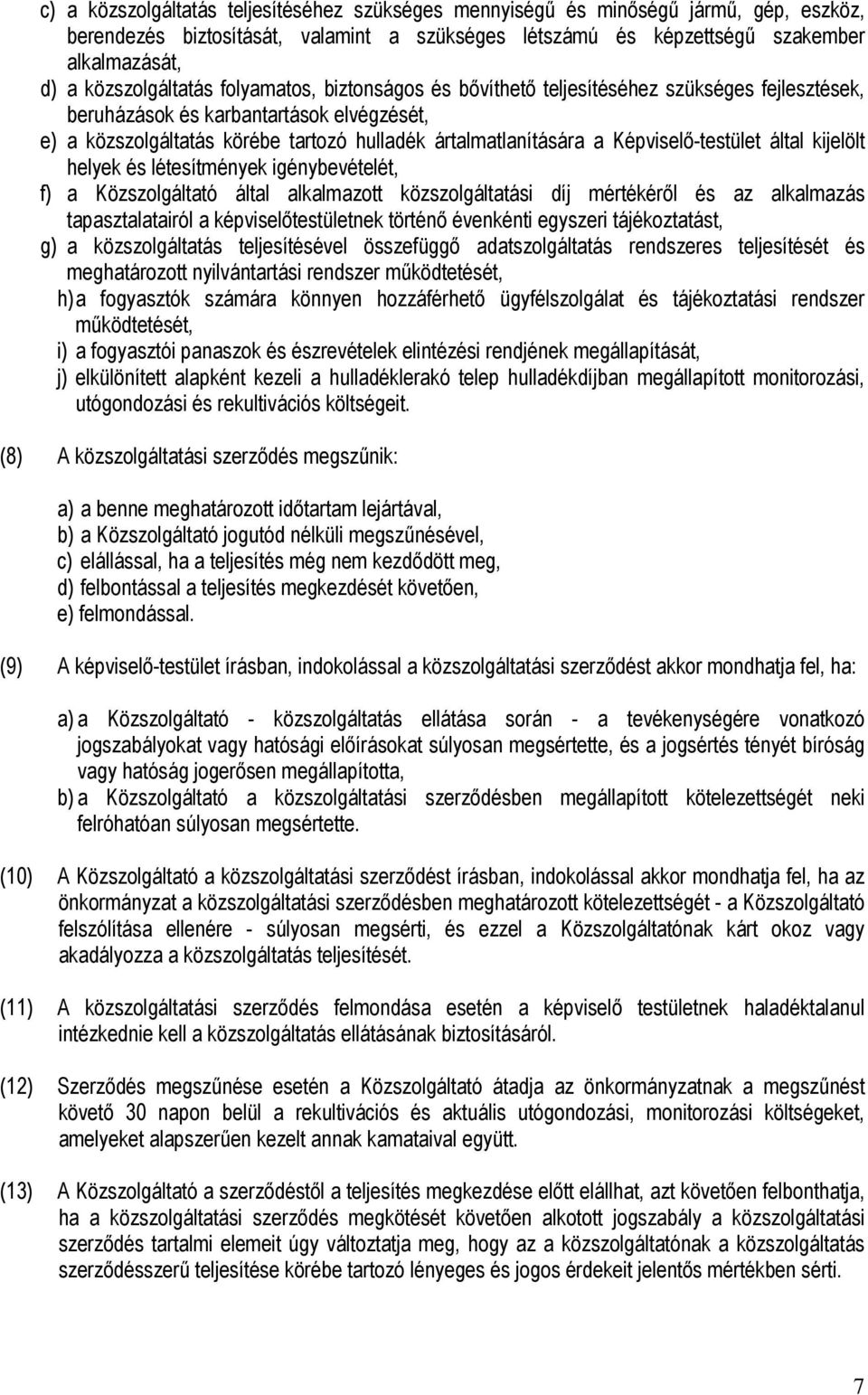 c) a közszolgáltatás teljesítéséhez szükséges mennyiségű és minőségű jármű, gép, eszköz, berendezés biztosítását, valamint a szükséges létszámú és képzettségű szakember alkalmazását,
d) a közszolgáltatás folyamatos, biztonságos és bővíthető teljesítéséhez szükséges fejlesztések, beruházások és karbantartások elvégzését,
e) a közszolgáltatás körébe tartozó hulladék ártalmatlanítására a Képviselő-testület által kijelölt helyek és létesítmények igénybevételét,
f) a Közszolgáltató által alkalmazott közszolgáltatási díj mértékéről és az alkalmazás tapasztalatairól a képviselőtestületnek történő évenkénti egyszeri tájékoztatást,
g) a közszolgáltatás teljesítésével összefüggő adatszolgáltatás rendszeres teljesítését és meghatározott nyilvántartási rendszer működtetését,
h) a fogyasztók számára könnyen hozzáférhető ügyfélszolgálat és tájékoztatási rendszer működtetését,
i) a fogyasztói panaszok és észrevételek elintézési rendjének megállapítását,
j) elkülönített alapként kezeli a hulladéklerakó telep hulladékdíjban megállapított monitorozási, utógondozási és rekultivációs költségeit.

(8) A közszolgáltatási szerződés megszűnik:

a) a benne meghatározott időtartam lejártával,
b) a Közszolgáltató jogutód nélküli megszűnésével,
c) elállással, ha a teljesítés még nem kezdődött meg,
d) felbontással a teljesítés megkezdését követően,
e) felmondással.

(9) A képviselő-testület írásban, indokolással a közszolgáltatási szerződést akkor mondhatja fel, ha:

a) a Közszolgáltató - közszolgáltatás ellátása során - a tevékenységére vonatkozó jogszabályokat vagy hatósági előírásokat súlyosan megsértette, és a jogsértés tényét bíróság vagy hatóság jogerősen megállapította,
b) a Közszolgáltató a közszolgáltatási szerződésben megállapított kötelezettségét neki felróhatóan súlyosan megsértette.

(10) A Közszolgáltató a közszolgáltatási szerződést írásban, indokolással akkor mondhatja fel, ha az önkormányzat a közszolgáltatási szerződésben meghatározott kötelezettségét - a Közszolgáltató felszólítása ellenére - súlyosan megsérti, és ezzel a Közszolgáltatónak kárt okoz vagy akadályozza a közszolgáltatás teljesítését.

(11) A közszolgáltatási szerződés felmondása esetén a képviselő testületnek haladéktalanul intézkednie kell a közszolgáltatás ellátásának biztosításáról.

(12) Szerződés megszűnése esetén a Közszolgáltató átadja az önkormányzatnak a megszűnést követő 30 napon belül a rekultivációs és aktuális utógondozási, monitorozási költségeket, amelyeket alapszerűen kezelt annak kamataival együtt.

(13) A Közszolgáltató a szerződéstől a teljesítés megkezdése előtt elállhat, azt követően felbonthatja, ha a közszolgáltatási szerződés megkötését követően alkotott jogszabály a közszolgáltatási szerződés tartalmi elemeit úgy változtatja meg, hogy az a közszolgáltatónak a közszolgáltatás szerződésszerű teljesítése körébe tartozó lényeges és jogos érdekeit jelentős mértékben sérti.

7